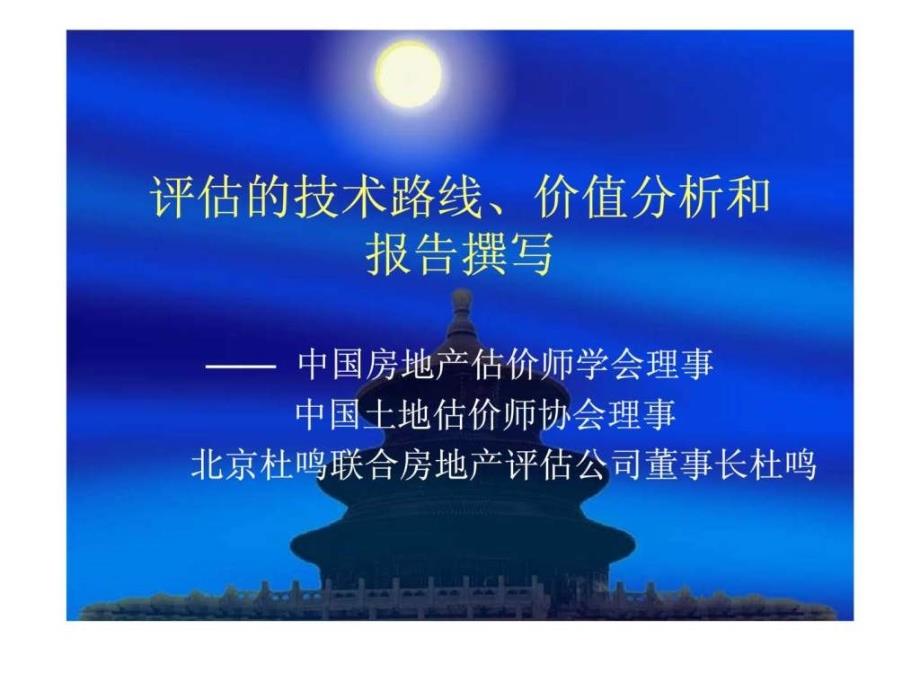 评估的技术路线、价值分析和报告撰写

—— 中国房地产估价师学会理事
中国土地估价师协会理事
北京杜鸣联合房地产评估公司董事长杜鸣